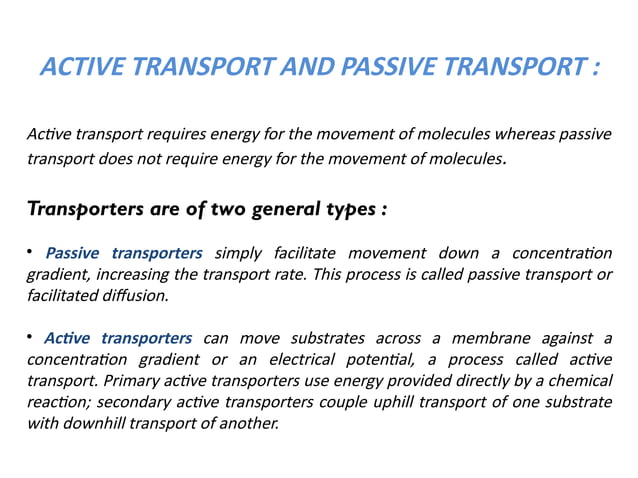 ACTIVE TRANSPORT AND PASSIVE TRANSPORT :

Active transport requires energy for the movement of molecules whereas passive transport does not require energy for the movement of molecules.

Transporters are of two general types :

• Passive transporters simply facilitate movement down a concentration gradient, increasing the transport rate. This process is called passive transport or facilitated diffusion.

• Active transporters can move substrates across a membrane against a concentration gradient or an electrical potential, a process called active transport. Primary active transporters use energy provided directly by a chemical reaction; secondary active transporters couple uphill transport of one substrate with downhill transport of another.